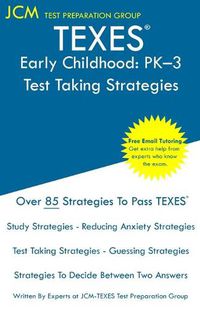 JCM TEST PREPARATION GROUP

TEXES®

Early Childhood: PK–3

Test Taking Strategies

Free Email Tutoring
Get extra help from experts who know the exam.

Over 85 Strategies To Pass TEXES®

Study Strategies - Reducing Anxiety Strategies

Test Taking Strategies - Guessing Strategies

Strategies To Decide Between Two Answers

Written By Experts at JCM-TEXES Test Preparation Group